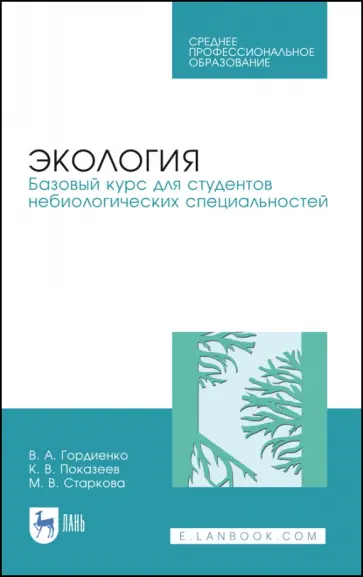 СРЕДНЕЕ ПРОФЕССИОНАЛЬНОЕ ОБРАЗОВАНИЕ

ЭКОЛОГИЯ
Базовый курс для студентов небиологических специальностей

В. А. Гордиенко
К. В. Показеев
М. В. Старкова

ЛАНЬ

E.LANBOOK.COM